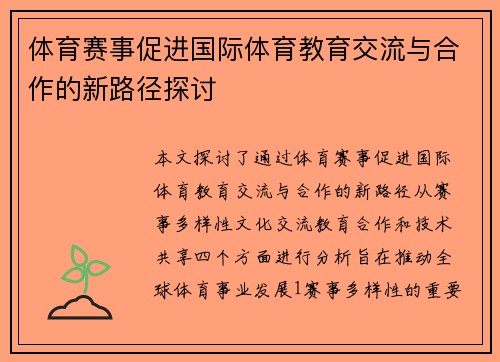 体育赛事促进国际体育教育交流与合作的新路径探讨

本文探讨了通过体育赛事促进国际体育教育交流与合作的新路径从赛事多样性文化交流教育合作和技术共享四个方面进行分析旨在推动全球体育事业发展1赛事多样性的重要